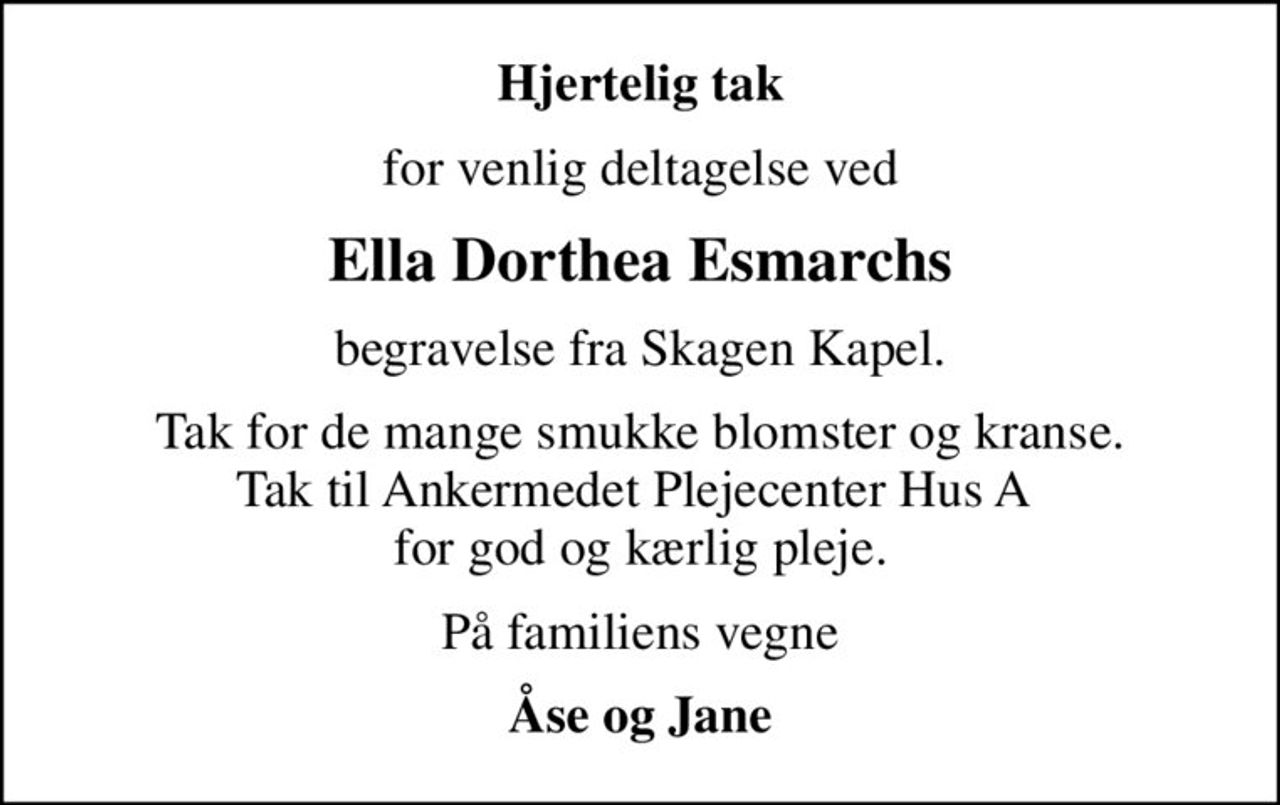 Hjertelig tak

for venlig deltagelse ved

Ella Dorthea Esmarchs

begravelse fra Skagen Kapel.

Tak for de mange smukke blomster og kranse.
Tak til Ankermedet Plejecenter Hus A
for god og kærlig pleje.

På familiens vegne

Åse og Jane